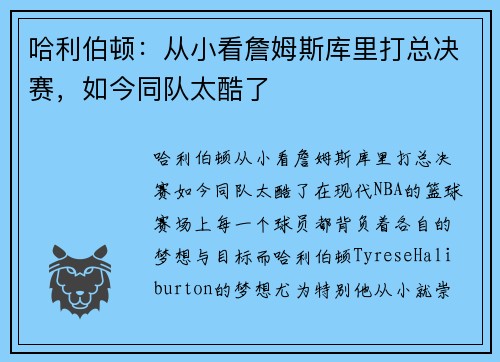 哈利伯顿：从小看詹姆斯库里打总决赛，如今同队太酷了

哈利伯顿从小看詹姆斯库里打总决赛如今同队太酷了在现代NBA的篮球赛场上每一个球员都背负着各自的梦想与目标而哈利伯顿TyreseHaliburton的梦想尤为特别他从小就崇